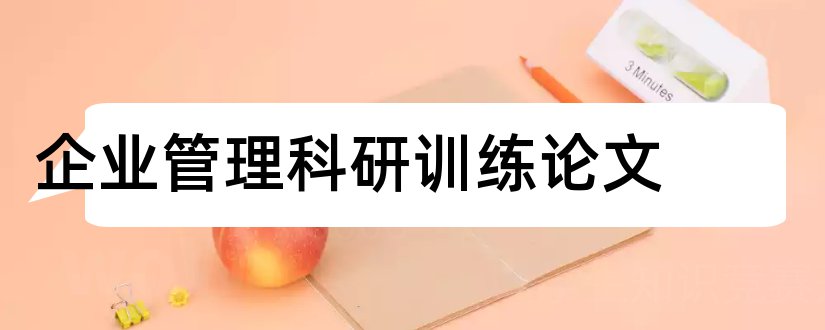 3 Minutes

企业管理科研训练论文